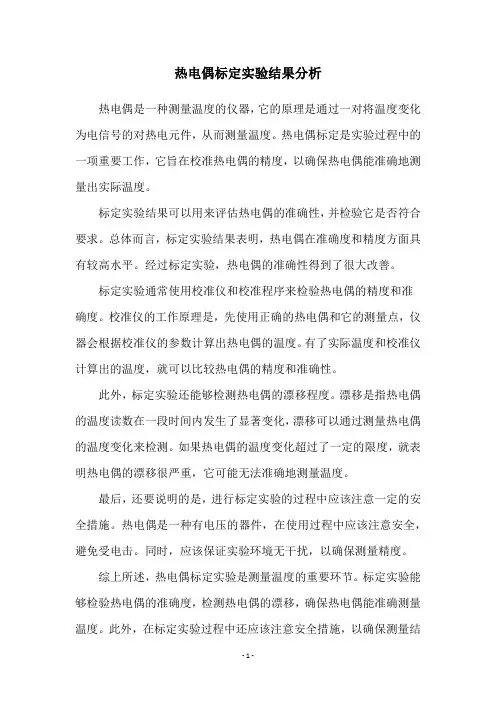 热电偶标定实验结果分析

热电偶是一种测量温度的仪器，它的原理是通过一对将温度变化为电信号的对热电元件，从而测量温度。热电偶标定是实验过程中的一项重要工作，它旨在校准热电偶的精度，以确保热电偶能准确地测量出实际温度。

标定实验结果可以用来评估热电偶的准确性，并检验它是否符合要求。总体而言，标定实验结果表明，热电偶在准确度和精度方面具有较高水平。经过标定实验，热电偶的准确性得到了很大改善。

标定实验通常使用校准仪和校准程序来检验热电偶的精度和准确度。校准仪的工作原理是，先使用正确的热电偶和它的测量点，仪器会根据校准仪的参数计算出热电偶的温度。有了实际温度和校准仪计算出的温度，就可以比较热电偶的精度和准确性。

此外，标定实验还能够检测热电偶的漂移程度。漂移是指热电偶的温度读数在一段时间内发生了显著变化，漂移可以通过测量热电偶的温度变化来检测。如果热电偶的温度变化超过了一定的限度，就表明热电偶的漂移很严重，它可能无法准确地测量温度。

最后，还要说明的是，进行标定实验的过程中应该注意一定的安全措施。热电偶是一种有电压的器件，在使用过程中应该注意安全，避免受电击。同时，应该保证实验环境无干扰，以确保测量精度。

综上所述，热电偶标定实验是测量温度的重要环节。标定实验能够检验热电偶的准确度，检测热电偶的漂移，确保热电偶能准确测量温度。此外，在标定实验过程中还应该注意安全措施，以确保测量结

- 1 -